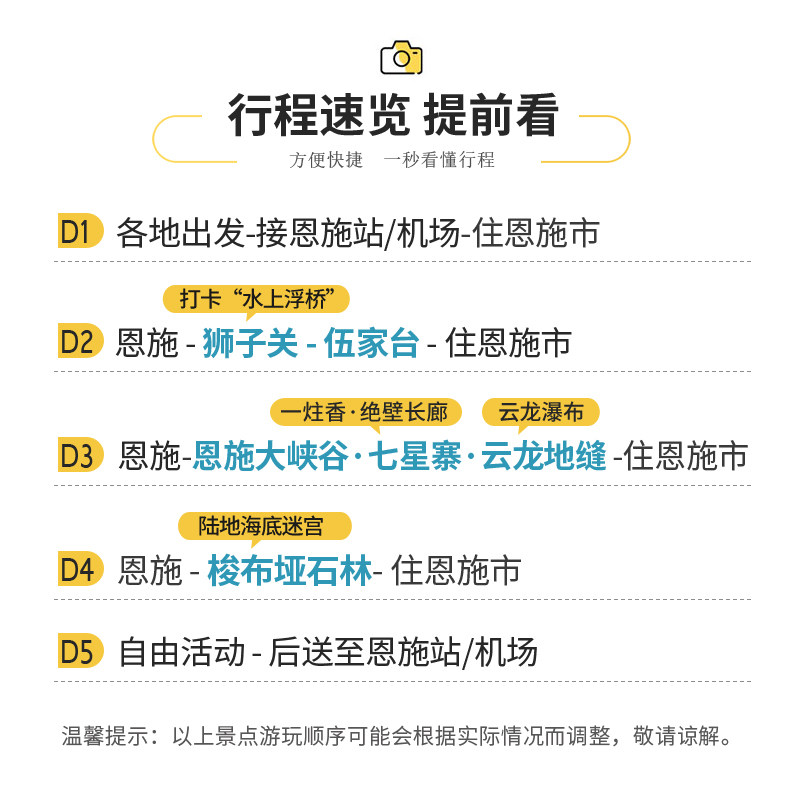 行程速览 提前看

方便快捷　一秒看懂行程

D1 各地出发-接恩施站/机场-住恩施市

打卡“水上浮桥”

D2 恩施 - 狮子关 - 伍家台 - 住恩施市

一炷香·绝壁长廊　云龙瀑布

D3 恩施-恩施大峡谷·七星寨·云龙地缝 -住恩施市

陆地海底迷宫

D4 恩施 - 梭布垭石林- 住恩施市

D5 自由活动 - 后送至恩施站/机场

温馨提示：以上景点游玩顺序可能会根据实际情况而调整，敬请谅解。